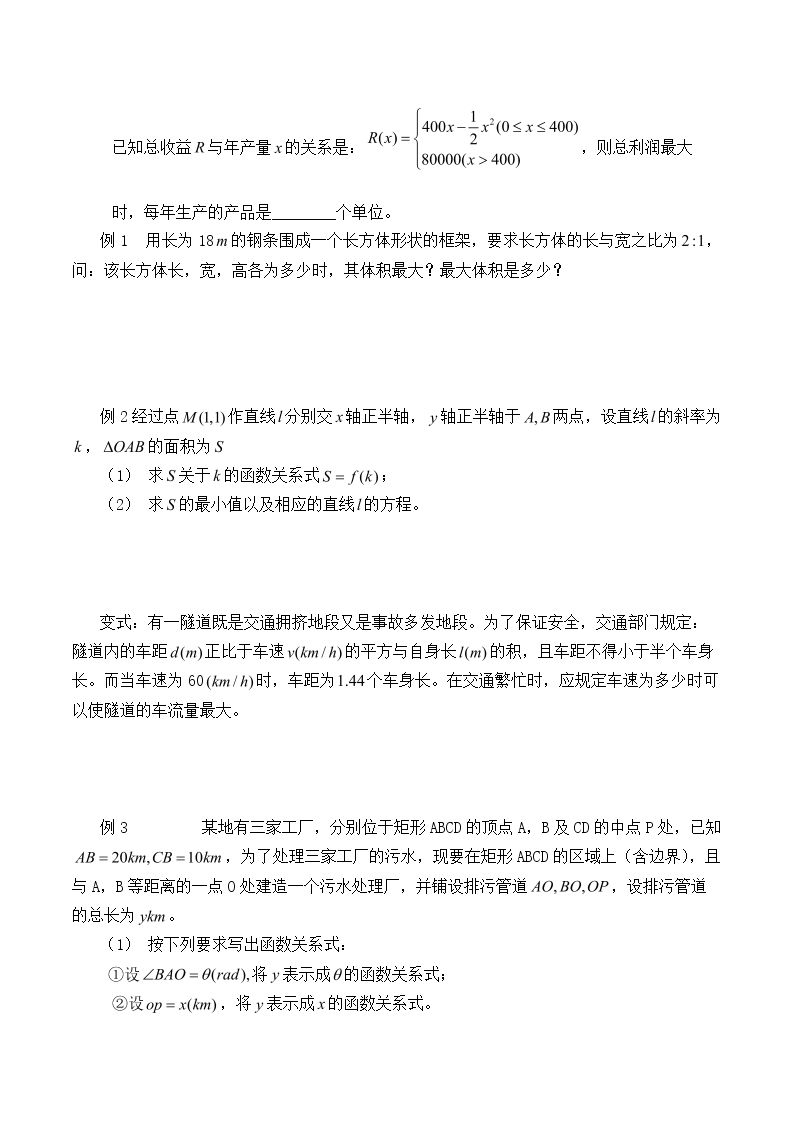 已知总收益$R$与年产量$x$的关系是：$R(x)=\begin{cases}400x-\frac{1}{2}x^2(0\le x\le 400)\\80000(x>400)\end{cases}$，则总利润最大时，每年生产的产品是____个单位。

例1 用长为18$m$的钢条围成一个长方体形状的框架，要求长方体的长与宽之比为2:1，问：该长方体长，宽，高各为多少时，其体积最大？最大体积是多少？

例2经过点$M(1,1)$作直线$l$分别交$x$轴正半轴，$y$轴正半轴于$A,B$两点，设直线$l$的斜率为$k$，$\Delta OAB$的面积为$S$

（1） 求$S$关于$k$的函数关系式$S=f(k)$；

（2） 求$S$的最小值以及相应的直线$l$的方程。

变式：有一隧道既是交通拥挤地段又是事故多发地段。为了保证安全，交通部门规定：隧道内的车距$d(m)$正比于车速$v(km/h)$的平方与自身长$l(m)$的积，且车距不得小于半个车身长。而当车速为60$(km/h)$时，车距为1.44个车身长。在交通繁忙时，应规定车速为多少时可以使隧道的车流量最大。

例3 某地有三家工厂，分别位于矩形ABCD的顶点A，B及CD的中点P处，已知$AB=20km,CB=10km$，为了处理三家工厂的污水，现要在矩形ABCD的区域上（含边界），且与A，B等距离的一点O处建造一个污水处理厂，并铺设排污管道$AO,BO,OP$，设排污管道的总长为$ykm$。

（1） 按下列要求写出函数关系式：

①设$\angle BAO=\theta(rad)$,将$y$表示成$\theta$的函数关系式；

②设$op=x(km)$，将$y$表示成$x$的函数关系式。